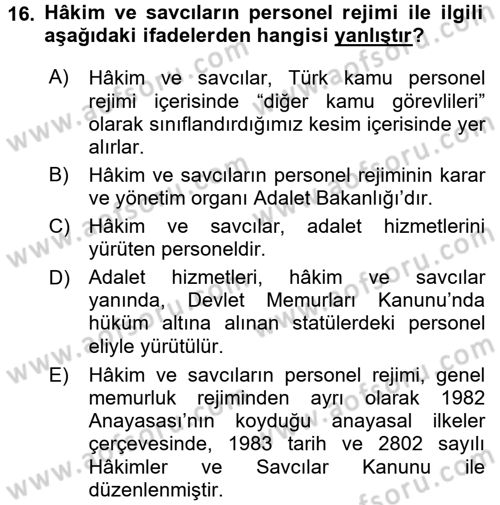 16. Hâkim ve savcıların personel rejimi ile ilgili aşağıdaki ifadelerden hangisi yanlıştır?

A) Hâkim ve savcılar, Türk kamu personel rejimi içerisinde “diğer kamu görevlileri” olarak sınıflandırdığımız kesim içerisinde yer alırlar.

B) Hâkim ve savcıların personel rejiminin karar ve yönetim organı Adalet Bakanlığı’dır.

C) Hâkim ve savcılar, adalet hizmetlerini yürüten personeldir.

D) Adalet hizmetleri, hâkim ve savcılar yanında, Devlet Memurları Kanunu’nda hüküm altına alınan statülerdeki personel eliyle yürütülür.

E) Hâkim ve savcıların personel rejimi, genel memurluk rejiminden ayrı olarak 1982 Anayasası’nın koyduğu anayasal ilkeler çerçevesinde, 1983 tarih ve 2802 sayılı Hâkimler ve Savcılar Kanunu ile düzenlenmiştir.

www.aofsoru.com